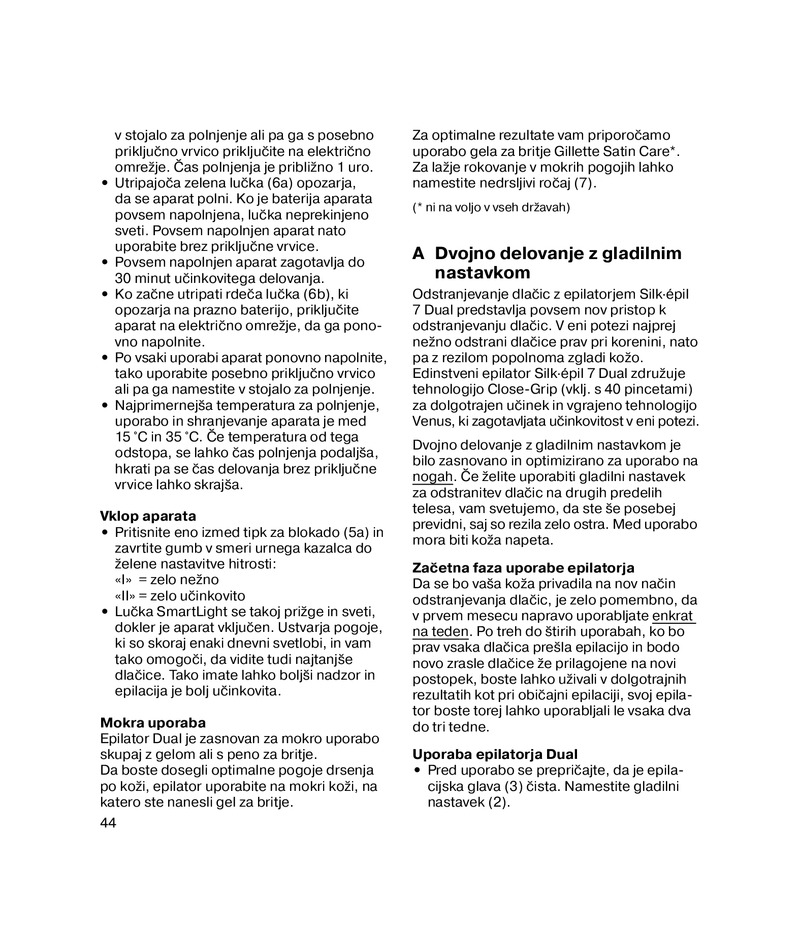 v stojalo za polnjenje ali pa ga s posebno priključno vrvico priključite na električno omrežje. Čas polnjenja je približno 1 uro.
• Utripajoča zelena lučka (6a) opozarja, da se aparat polni. Ko je baterija aparata povsem napolnjena, lučka neprekinjeno sveti. Povsem napolnjen aparat nato uporabite brez priključne vrvice.
• Povsem napolnjen aparat zagotavlja do 30 minut učinkovitega delovanja.
• Ko začne utripati rdeča lučka (6b), ki opozarja na prazno baterijo, priključite aparat na električno omrežje, da ga ponovno napolnite.
• Po vsaki uporabi aparat ponovno napolnite, tako uporabite posebno priključno vrvico ali pa ga namestite v stojalo za polnjenje.
• Najprimernejša temperatura za polnjenje, uporabo in shranjevanje aparata je med 15 °C in 35 °C. Če temperatura od tega odstopa, se lahko čas polnjenja podaljša, hkrati pa se čas delovanja brez priključne vrvice lahko skrajša.

Vklop aparata
• Pritisnite eno izmed tipk za blokado (5a) in zavrtite gumb v smeri urnega kazalca do želene nastavitve hitrosti:
«I» = zelo nežno
«II» = zelo učinkovito
• Lučka SmartLight se takoj prižge in sveti, dokler je aparat vključen. Ustvarja pogoje, ki so skoraj enaki dnevni svetlobi, in vam tako omogoči, da vidite tudi najtanjše dlačice. Tako imate lahko boljši nadzor in epilacija je bolj učinkovita.

Mokra uporaba
Epilator Dual je zasnovan za mokro uporabo skupaj z gelom ali s peno za britje.
Da boste dosegli optimalne pogoje drsenja po koži, epilator uporabite na mokri koži, na katero ste nanesli gel za britje.

44

Za optimalne rezultate vam priporočamo uporabo gela za britje Gillette Satin Care*. Za lažje rokovanje v mokrih pogojih lahko namestite nedrsljivi ročaj (7).

(* ni na voljo v vseh državah)

A Dvojno delovanje z gladilnim nastavkom
Odstranjevanje dlačic z epilatorjem Silk·épil 7 Dual predstavlja povsem nov pristop k odstranjevanju dlačic. V eni potezi najprej nežno odstrani dlačice prav pri korenini, nato pa z rezilom popolnoma zgladi kožo. Edinstveni epilator Silk·épil 7 Dual združuje tehnologijo Close-Grip (vklj. s 40 pincetami) za dolgotrajen učinek in vgrajeno tehnologijo Venus, ki zagotavljata učinkovitost v eni potezi.

Dvojno delovanje z gladilnim nastavkom je bilo zasnovano in optimizirano za uporabo na nogah. Če želite uporabiti gladilni nastavek za odstranitev dlačic na drugih predelih telesa, vam svetujemo, da ste še posebej previdni, saj so rezila zelo ostra. Med uporabo mora biti koža napeta.

Začetna faza uporabe epilatorja
Da se bo vaša koža privadila na nov način odstranjevanja dlačic, je zelo pomembno, da v prvem mesecu napravo uporabljate enkrat na teden. Po treh do štirih uporabah, ko bo prav vsaka dlačica prešla epilacijo in bodo novo zrasle dlačice že prilagojene na novi postopek, boste lahko uživali v dolgotrajnih rezultatih kot pri običajni epilaciji, svoj epilator boste torej lahko uporabljali le vsaka dva do tri tedne.

Uporaba epilatorja Dual
• Pred uporabo se prepričajte, da je epilacijska glava (3) čista. Namestite gladilni nastavek (2).